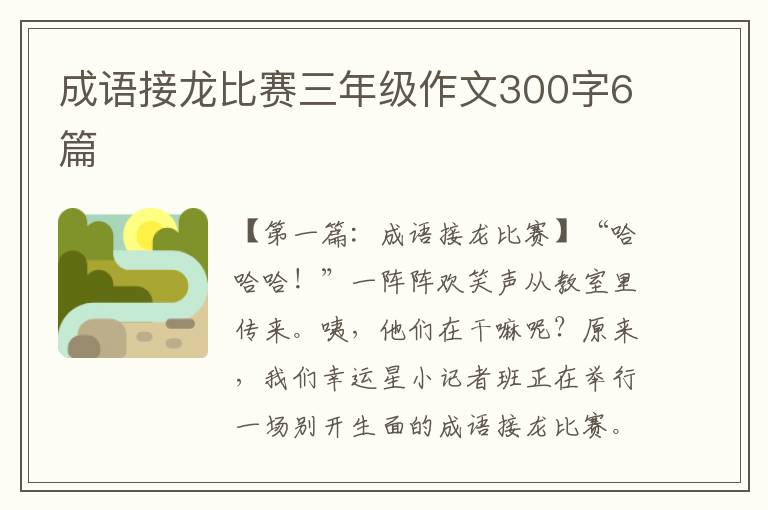 成语接龙比赛三年级作文300字6篇

【第一篇：成语接龙比赛】“哈哈哈！”一阵阵欢笑声从教室里传来。咦，他们在干嘛呢？原来，我们幸运星小记者班正在举行一场别开生面的成语接龙比赛。